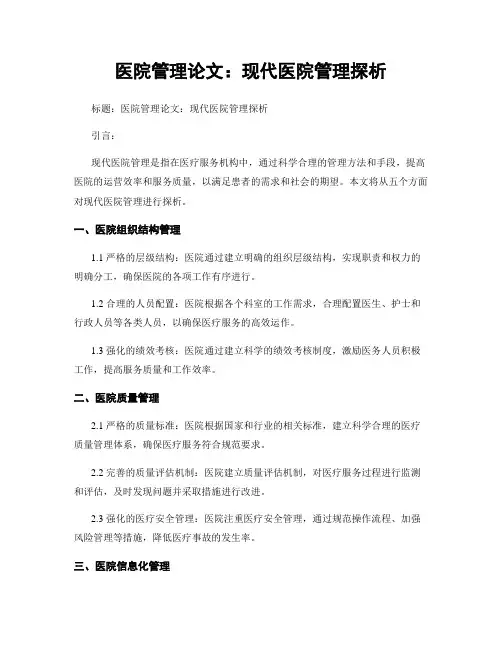 医院管理论文：现代医院管理探析

标题：医院管理论文：现代医院管理探析

引言：

现代医院管理是指在医疗服务机构中，通过科学合理的管理方法和手段，提高医院的运营效率和服务质量，以满足患者的需求和社会的期望。本文将从五个方面对现代医院管理进行探析。

一、医院组织结构管理

1.1 严格的层级结构：医院通过建立明确的组织层级结构，实现职责和权力的明确分工，确保医院的各项工作有序进行。

1.2 合理的人员配置：医院根据各个科室的工作需求，合理配置医生、护士和行政人员等各类人员，以确保医疗服务的高效运作。

1.3 强化的绩效考核：医院通过建立科学的绩效考核制度，激励医务人员积极工作，提高服务质量和工作效率。

二、医院质量管理

2.1 严格的质量标准：医院根据国家和行业的相关标准，建立科学合理的医疗质量管理体系，确保医疗服务符合规范要求。

2.2 完善的质量评估机制：医院建立质量评估机制，对医疗服务过程进行监测和评估，及时发现问题并采取措施进行改进。

2.3 强化的医疗安全管理：医院注重医疗安全管理，通过规范操作流程、加强风险管理等措施，降低医疗事故的发生率。

三、医院信息化管理